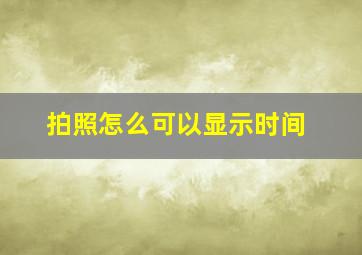 拍照怎么可以显示时间